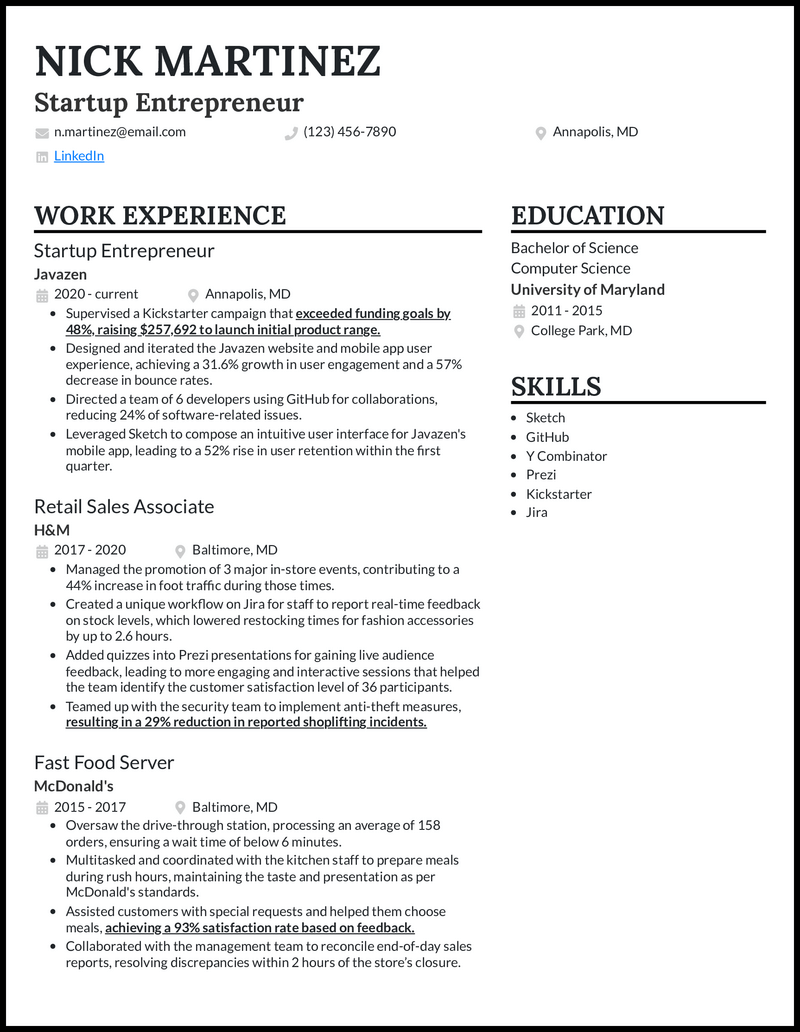 NICK MARTINEZ
Startup Entrepreneur

n.martinez@email.com
(123) 456-7890
Annapolis, MD
LinkedIn

WORK EXPERIENCE

Startup Entrepreneur
Javazen
2020 - current
Annapolis, MD

- Supervised a Kickstarter campaign that exceeded funding goals by 48%, raising $257,692 to launch initial product range.
- Designed and iterated the Javazen website and mobile app user experience, achieving a 31.6% growth in user engagement and a 57% decrease in bounce rates.
- Directed a team of 6 developers using GitHub for collaborations, reducing 24% of software-related issues.
- Leveraged Sketch to compose an intuitive user interface for Javazen's mobile app, leading to a 52% rise in user retention within the first quarter.

Retail Sales Associate
H&M
2017 - 2020
Baltimore, MD

- Managed the promotion of 3 major in-store events, contributing to a 44% increase in foot traffic during those times.
- Created a unique workflow on Jira for staff to report real-time feedback on stock levels, which lowered restocking times for fashion accessories by up to 2.6 hours.
- Added quizzes into Prezi presentations for gaining live audience feedback, leading to more engaging and interactive sessions that helped the team identify the customer satisfaction level of 36 participants.
- Teamed up with the security team to implement anti-theft measures, resulting in a 29% reduction in reported shoplifting incidents.

Fast Food Server
McDonald's
2015 - 2017
Baltimore, MD

- Oversaw the drive-through station, processing an average of 158 orders, ensuring a wait time of below 6 minutes.
- Multitasked and coordinated with the kitchen staff to prepare meals during rush hours, maintaining the taste and presentation as per McDonald's standards.
- Assisted customers with special requests and helped them choose meals, achieving a 93% satisfaction rate based on feedback.
- Collaborated with the management team to reconcile end-of-day sales reports, resolving discrepancies within 2 hours of the store's closure.

EDUCATION

Bachelor of Science
Computer Science
University of Maryland
2011 - 2015
College Park, MD

SKILLS

- Sketch
- GitHub
- Y Combinator
- Prezi
- Kickstarter
- Jira